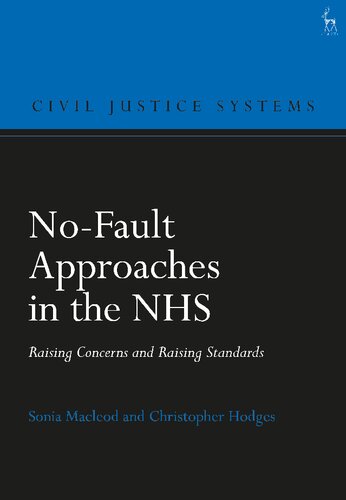 CIVIL JUSTICE SYSTEMS

No-Fault Approaches in the NHS

Raising Concerns and Raising Standards

Sonia Macleod and Christopher Hodges